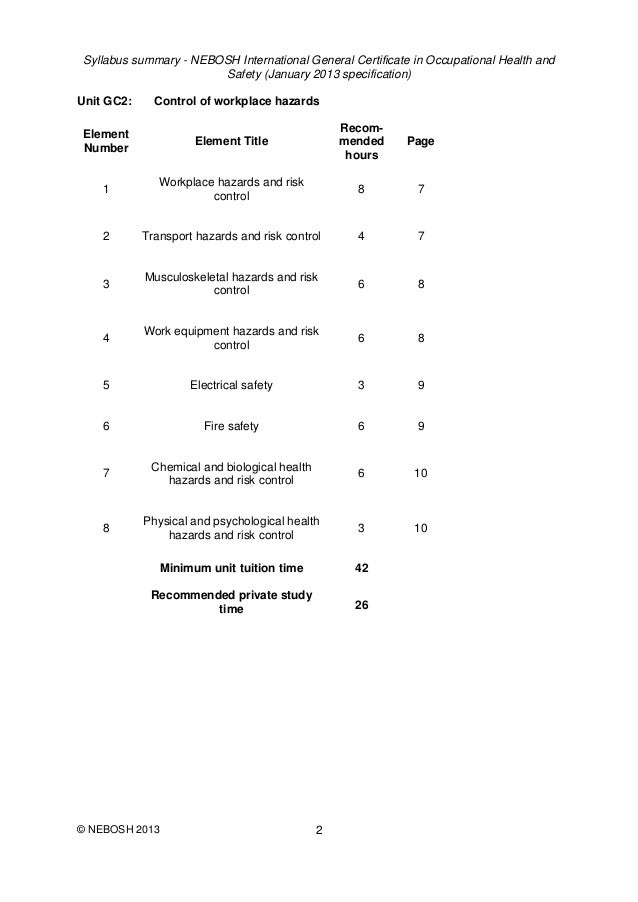 Syllabus summary - NEBOSH International General Certificate in Occupational Health and Safety (January 2013 specification)

Unit GC2: Control of workplace hazards

| Element Number | Element Title | Recommended hours | Page |
|---|---|---|---|
| 1 | Workplace hazards and risk control | 8 | 7 |
| 2 | Transport hazards and risk control | 4 | 7 |
| 3 | Musculoskeletal hazards and risk control | 6 | 8 |
| 4 | Work equipment hazards and risk control | 6 | 8 |
| 5 | Electrical safety | 3 | 9 |
| 6 | Fire safety | 6 | 9 |
| 7 | Chemical and biological health hazards and risk control | 6 | 10 |
| 8 | Physical and psychological health hazards and risk control | 3 | 10 |
| | **Minimum unit tuition time** | **42** | |
| | **Recommended private study time** | **26** | |

© NEBOSH 2013 2